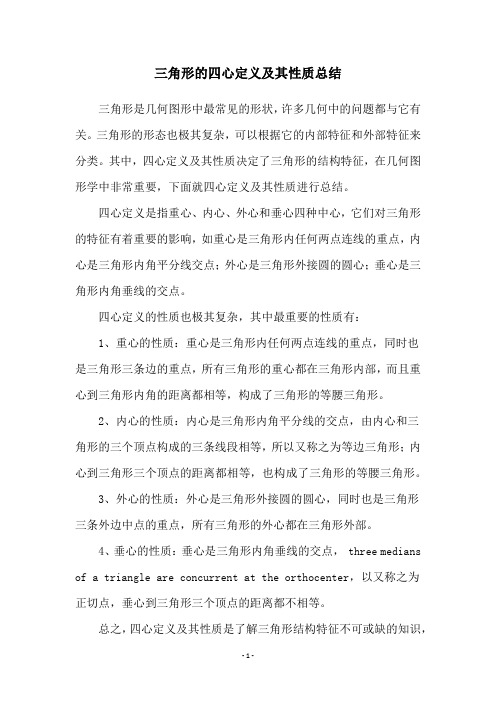 三角形的四心定义及其性质总结

三角形是几何图形中最常见的形状，许多几何中的问题都与它有关。三角形的形态也极其复杂，可以根据它的内部特征和外部特征来分类。其中，四心定义及其性质决定了三角形的结构特征，在几何图形学中非常重要，下面就四心定义及其性质进行总结。

四心定义是指重心、内心、外心和垂心四种中心，它们对三角形的特征有着重要的影响，如重心是三角形内任何两点连线的重点，内心是三角形内角平分线交点；外心是三角形外接圆的圆心；垂心是三角形内角垂线的交点。

四心定义的性质也极其复杂，其中最重要的性质有：

1、重心的性质：重心是三角形内任何两点连线的重点，同时也是三角形三条边的重点，所有三角形的重心都在三角形内部，而且重心到三角形内角的距离都相等，构成了三角形的等腰三角形。

2、内心的性质：内心是三角形内角平分线的交点，由内心和三角形的三个顶点构成的三条线段相等，所以又称之为等边三角形；内心到三角形三个顶点的距离都相等，也构成了三角形的等腰三角形。

3、外心的性质：外心是三角形外接圆的圆心，同时也是三角形三条外边中点的重点，所有三角形的外心都在三角形外部。

4、垂心的性质：垂心是三角形内角垂线的交点， three medians of a triangle are concurrent at the orthocenter，以又称之为正切点，垂心到三角形三个顶点的距离都不相等。

总之，四心定义及其性质是了解三角形结构特征不可或缺的知识，

-1-